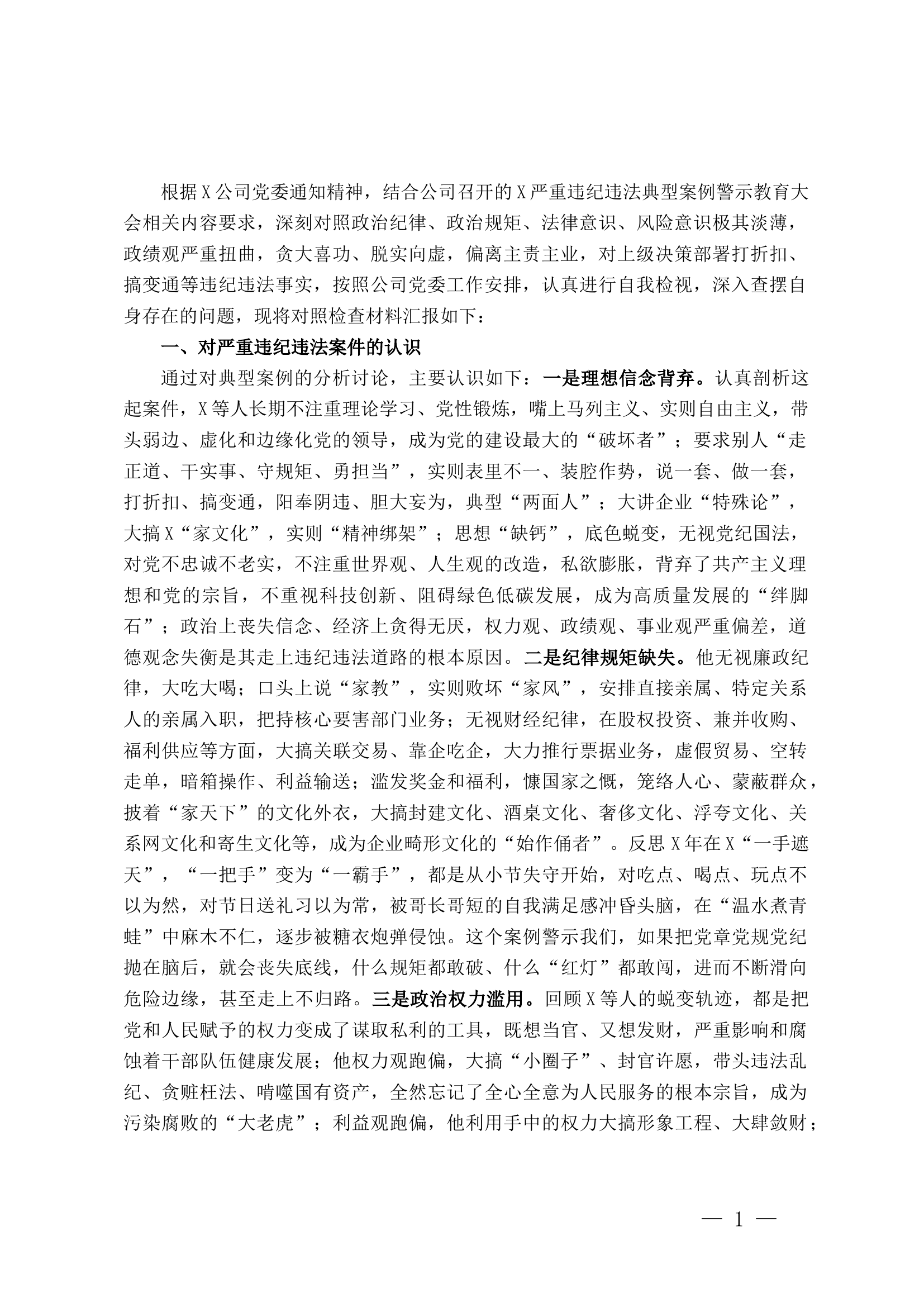 根据X公司党委通知精神，结合公司召开的X严重违纪违法典型案例警示教育大会相关内容要求，深刻对照政治纪律、政治规矩、法律意识、风险意识极其淡薄，政绩观严重扭曲，贪大喜功、脱实向虚，偏离主责主业，对上级决策部署打折扣、搞变通等违纪违法事实，按照公司党委工作安排，认真进行自我检视，深入查摆自身存在的问题，现将对照检查材料汇报如下：

一、对严重违纪违法案件的认识

通过对典型案例的分析讨论，主要认识如下：一是理想信念背弃。认真剖析这起案件，X等人长期不注重理论学习、党性锻炼，嘴上马列主义、实则自由主义，带头弱边、虚化和边缘化党的领导，成为党的建设最大的“破坏者”；要求别人“走正道、干实事、守规矩、勇担当”，实则表里不一、装腔作势，说一套、做一套，打折扣、搞变通，阳奉阴违、胆大妄为，典型“两面人”；大讲企业“特殊论”，大搞X“家文化”，实则“精神绑架”；思想“缺钙”，底色蜕变，无视党纪国法，对党不忠诚不老实，不注重世界观、人生观的改造，私欲膨胀，背弃了共产主义理想和党的宗旨，不重视科技创新、阻碍绿色低碳发展，成为高质量发展的“绊脚石”；政治上丧失信念、经济上贪得无厌，权力观、政绩观、事业观严重偏差，道德观念失衡是其走上违纪违法道路的根本原因。二是纪律规矩缺失。他无视廉政纪律，大吃大喝；口头上说“家教”，实则败坏“家风”，安排直接亲属、特定关系人的亲属入职，把持核心要害部门业务；无视财经纪律，在股权投资、兼并收购、福利供应等方面，大搞关联交易、靠企吃企，大力推行票据业务，虚假贸易、空转走单，暗箱操作、利益输送；滥发奖金和福利，慷国家之慨，笼络人心、蒙蔽群众，披着“家天下”的文化外衣，大搞封建文化、酒桌文化、奢侈文化、浮夸文化、关系网文化和寄生文化等，成为企业畸形文化的“始作俑者”。反思X年在X“一手遮天”，“一把手”变为“一霸手”，都是从小节失守开始，对吃点、喝点、玩点不以为然，对节日送礼习以为常，被哥长哥短的自我满足感冲昏头脑，在“温水煮青蛙”中麻木不仁，逐步被糖衣炮弹侵蚀。这个案例警示我们，如果把党章党规党纪抛在脑后，就会丧失底线，什么规矩都敢破、什么“红灯”都敢闯，进而不断滑向危险边缘，甚至走上不归路。三是政治权力滥用。回顾X等人的蜕变轨迹，都是把党和人民赋予的权力变成了谋取私利的工具，既想当官、又想发财，严重影响和腐蚀着干部队伍健康发展；他权力观跑偏，大搞“小圈子”、封官许愿，带头违法乱纪、贪赃枉法、啃噬国有资产，全然忘记了全心全意为人民服务的根本宗旨，成为污染腐败的“大老虎”；利益观跑偏，他利用手中的权力大搞形象工程、大肆敛财；

— 1 —